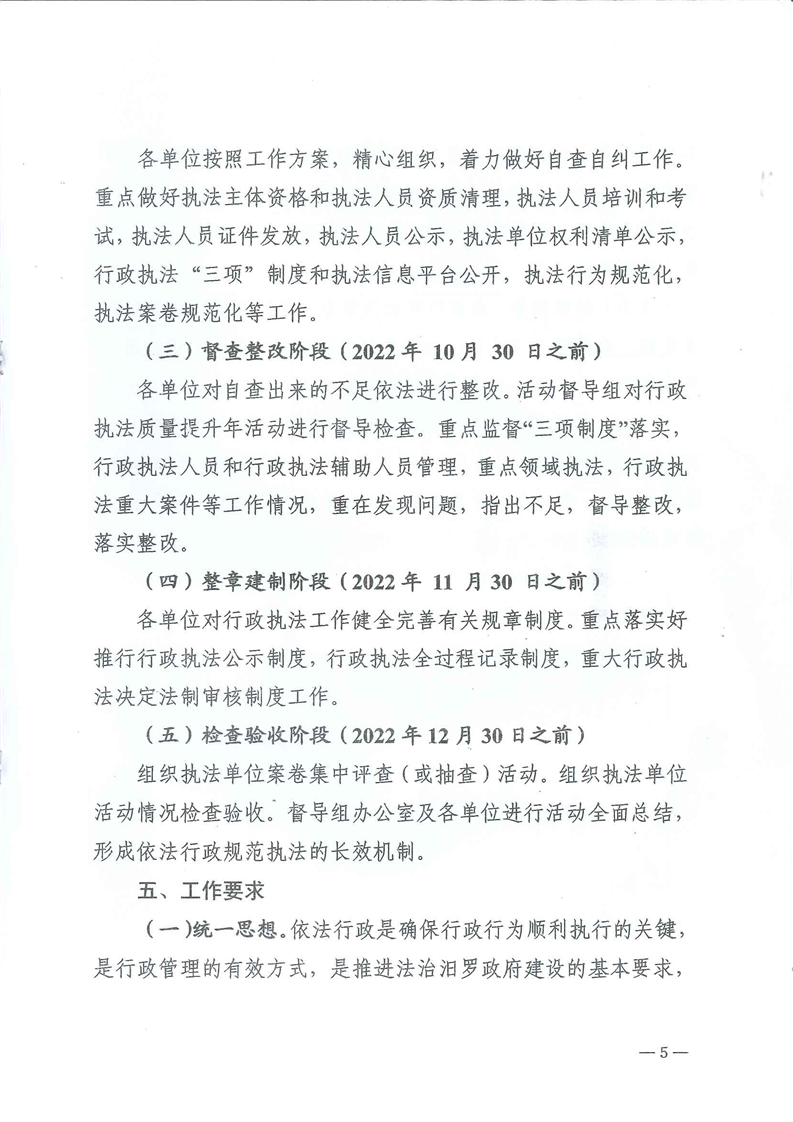 各单位按照工作方案，精心组织，着力做好自查自纠工作。重点做好执法主体资格和执法人员资质清理，执法人员培训和考试，执法人员证件发放，执法人员公示，执法单位权利清单公示，行政执法“三项”制度和执法信息平台公开，执法行为规范化，执法案卷规范化等工作。

（三）督查整改阶段（2022 年 10 月 30 日之前）

各单位对自查出来的不足依法进行整改。活动督导组对行政执法质量提升年活动进行督导检查。重点监督“三项制度”落实，行政执法人员和行政执法辅助人员管理，重点领域执法，行政执法重大案件等工作情况，重在发现问题，指出不足，督导整改，落实整改。

（四）整章建制阶段（2022 年 11 月 30 日之前）

各单位对行政执法工作健全完善有关规章制度。重点落实好推行行政执法公示制度，行政执法全过程记录制度，重大行政执法决定法制审核制度工作。

（五）检查验收阶段（2022 年 12 月 30 日之前）

组织执法单位案卷集中评查（或抽查）活动。组织执法单位活动情况检查验收。督导组办公室及各单位进行活动全面总结，形成依法行政规范执法的长效机制。

五、工作要求

（一）统一思想。依法行政是确保行政行为顺利执行的关键，是行政管理的有效方式，是推进法治汨罗政府建设的基本要求，

—5—